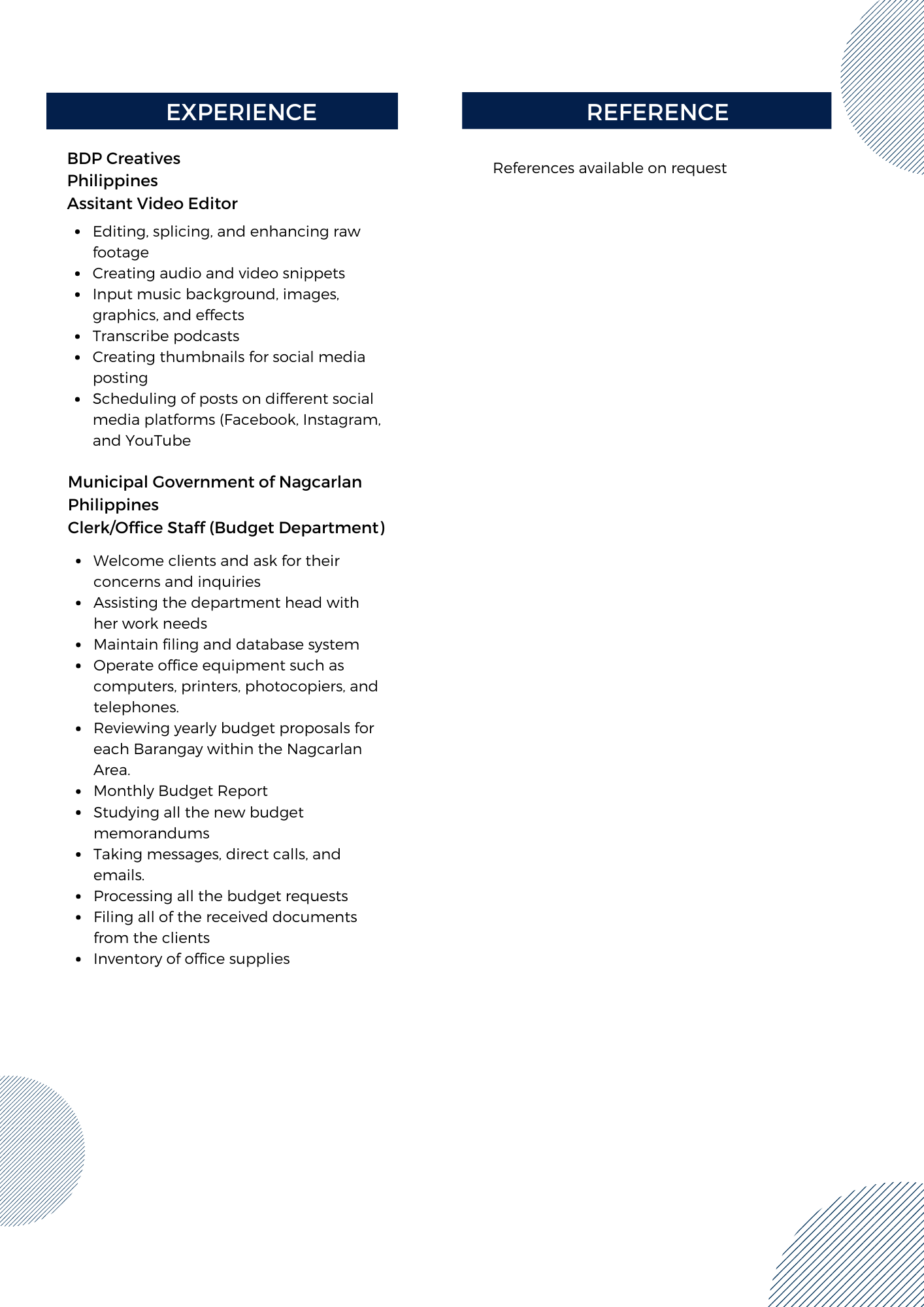 EXPERIENCE

BDP Creatives
Philippines
Assitant Video Editor

- Editing, splicing, and enhancing raw footage
- Creating audio and video snippets
- Input music background, images, graphics, and effects
- Transcribe podcasts
- Creating thumbnails for social media posting
- Scheduling of posts on different social media platforms (Facebook, Instagram, and YouTube

Municipal Government of Nagcarlan
Philippines
Clerk/Office Staff (Budget Department)

- Welcome clients and ask for their concerns and inquiries
- Assisting the department head with her work needs
- Maintain filing and database system
- Operate office equipment such as computers, printers, photocopiers, and telephones.
- Reviewing yearly budget proposals for each Barangay within the Nagcarlan Area.
- Monthly Budget Report
- Studying all the new budget memorandums
- Taking messages, direct calls, and emails.
- Processing all the budget requests
- Filing all of the received documents from the clients
- Inventory of office supplies

REFERENCE

References available on request